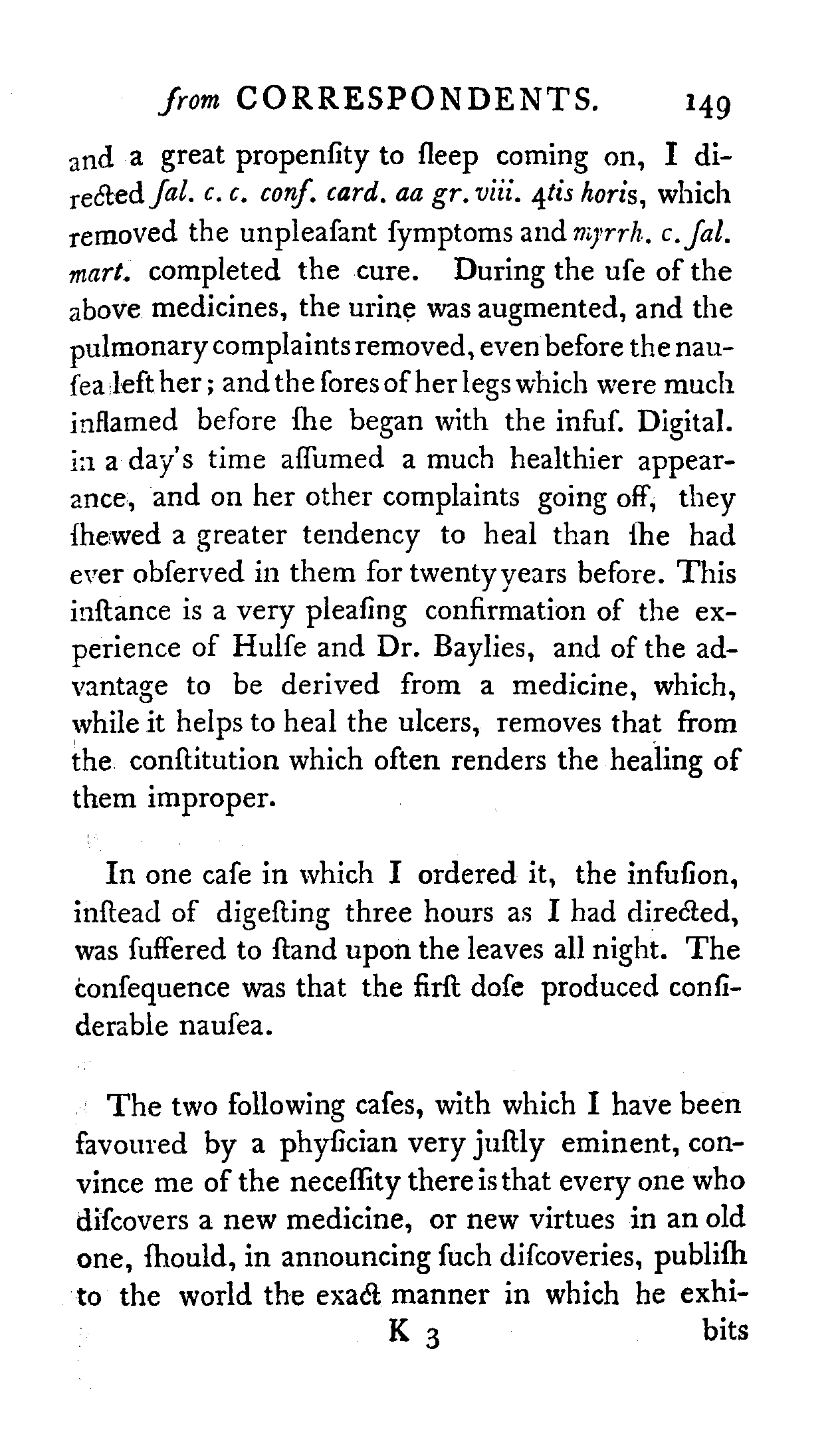 from CORRESPONDENTS. 149

and a great propenſity to ſleep coming on, I directed ſal. c. c. conf. card. aa gr. viii. 4tis horis, which removed the unpleaſant ſymptoms and myrrh. c. ſal. mart. completed the cure. During the uſe of the above medicines, the urine was augmented, and the pulmonary complaints removed, even before the nauſea left her; and the ſores of her legs which were much inflamed before ſhe began with the infuſ. Digital. in a day's time aſſumed a much healthier appearance, and on her other complaints going off, they ſhewed a greater tendency to heal than ſhe had ever obſerved in them for twenty years before. This inſtance is a very pleaſing confirmation of the experience of Hulſe and Dr. Baylies, and of the advantage to be derived from a medicine, which, while it helps to heal the ulcers, removes that from the conſtitution which often renders the healing of them improper.

In one caſe in which I ordered it, the infuſion, inſtead of digeſting three hours as I had directed, was ſuffered to ſtand upon the leaves all night. The conſequence was that the firſt doſe produced conſiderable nauſea.

The two following caſes, with which I have been favoured by a phyſician very juſtly eminent, convince me of the neceſſity there is that every one who diſcovers a new medicine, or new virtues in an old one, ſhould, in announcing ſuch diſcoveries, publiſh to the world the exact manner in which he exhi-

K 3 bits